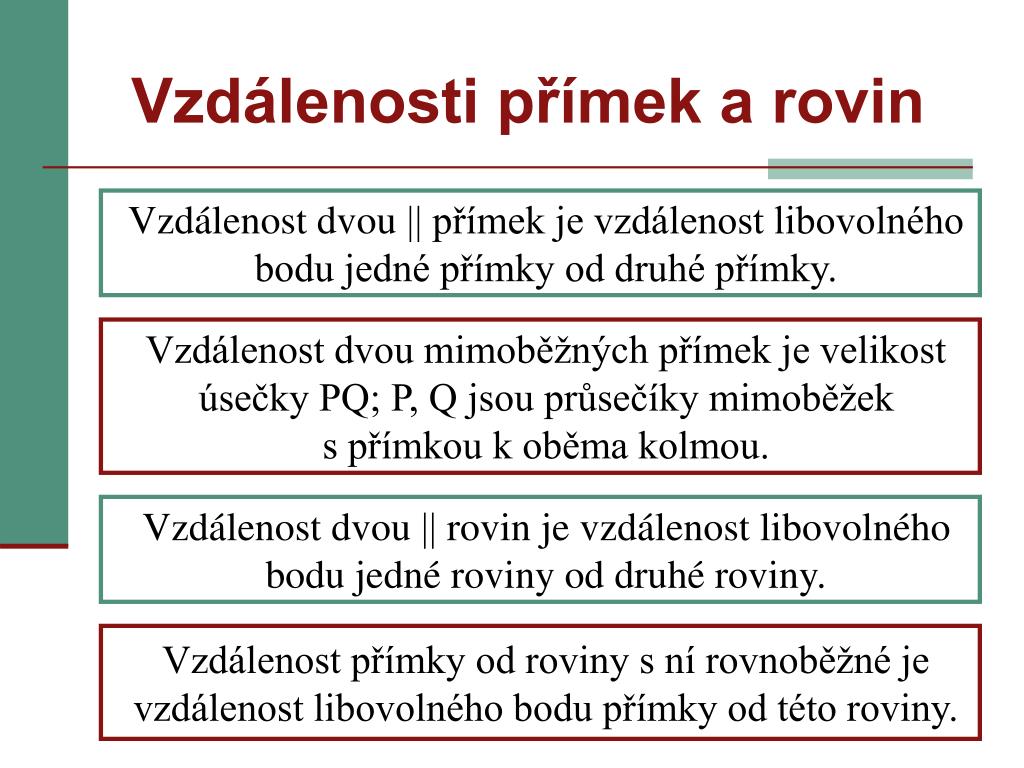 Vzdálenosti přímek a rovin

Vzdálenost dvou || přímek je vzdálenost libovolného bodu jedné přímky od druhé přímky.

Vzdálenost dvou mimoběžných přímek je velikost úsečky PQ; P, Q jsou průsečíky mimoběžek s přímkou k oběma kolmou.

Vzdálenost dvou || rovin je vzdálenost libovolného bodu jedné roviny od druhé roviny.

Vzdálenost přímky od roviny s ní rovnoběžné je vzdálenost libovolného bodu přímky od této roviny.